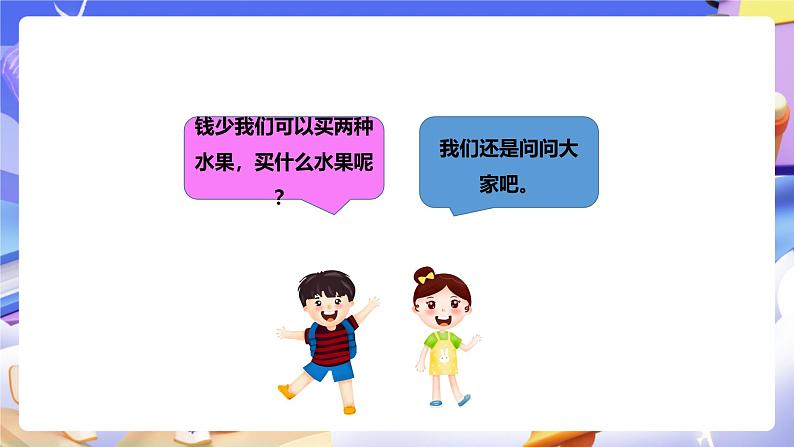 钱少我们可以买两种水果，买什么水果呢？

我们还是问问大家吧。